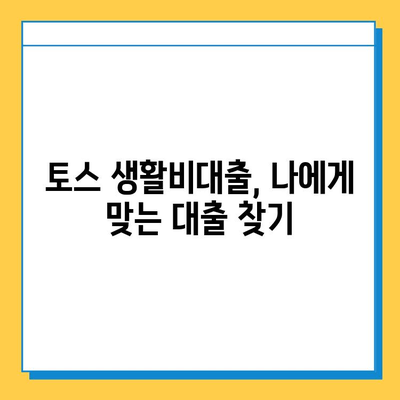 토스 생활비대출, 나에게 맞는 대출 찾기